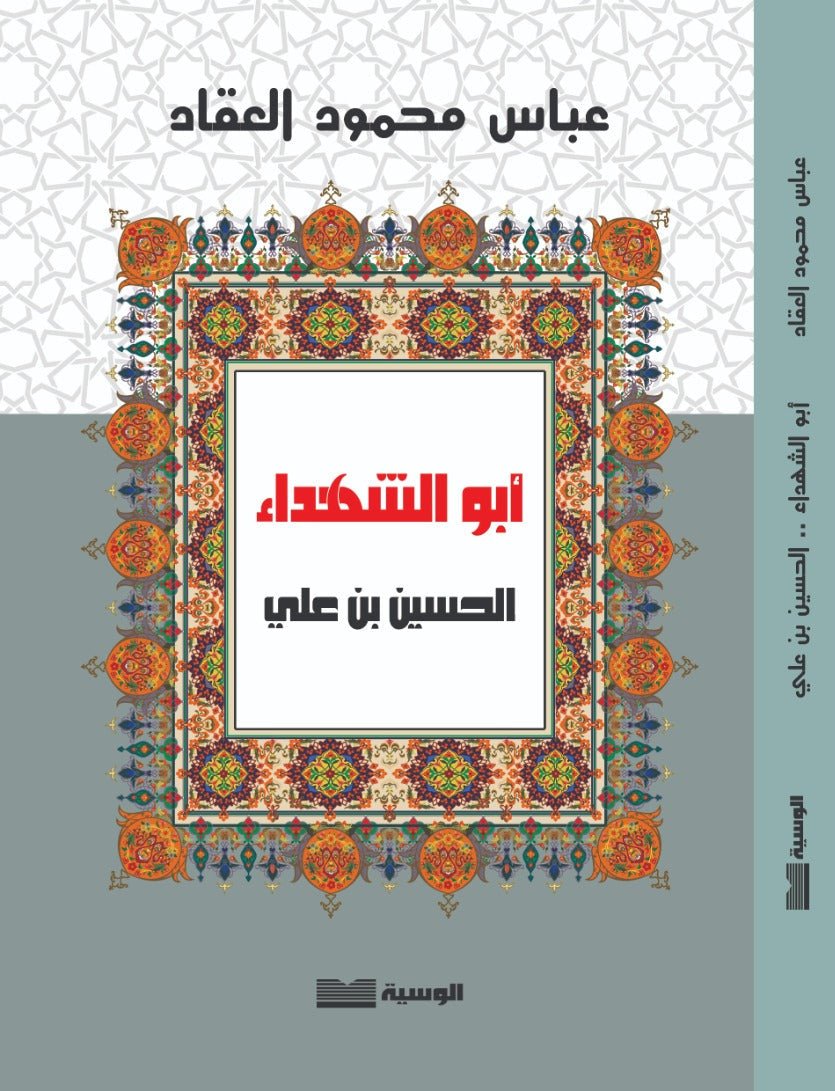 عباس محمود العقاد

أبو الشهداء

الحسين بن علي

الوسية

عباس محمود العقاد

أبو الشهداء .. الحسين بن علي

الوسية